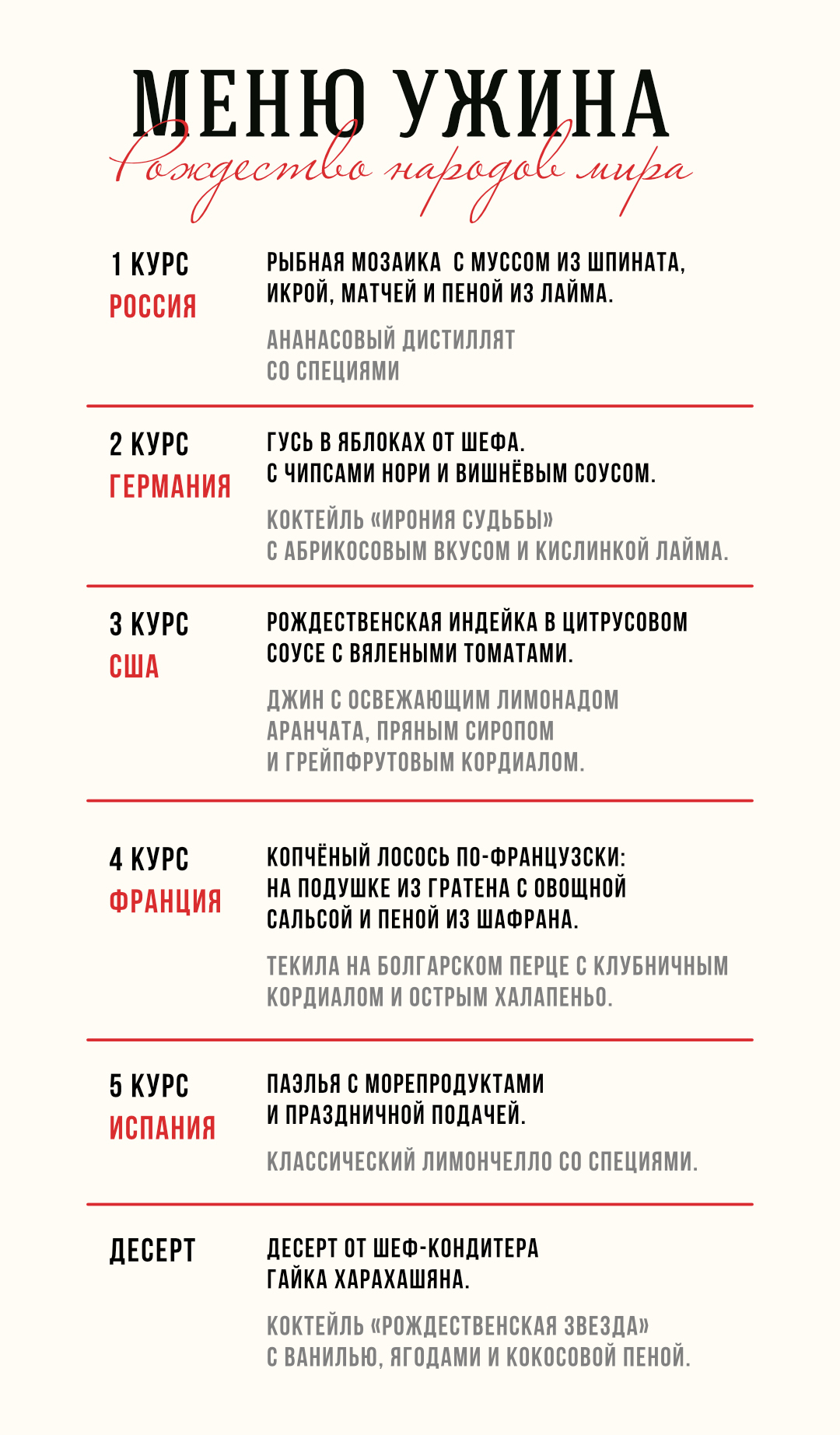 МЕНЮ УЖИНА
Рождество народов мира

1 КУРС
РОССИЯ

РЫБНАЯ МОЗАИКА С МУССОМ ИЗ ШПИНАТА, ИКРОЙ, МАТЧЕЙ И ПЕНОЙ ИЗ ЛАЙМА.

АНАНАСОВЫЙ ДИСТИЛЛЯТ СО СПЕЦИЯМИ

2 КУРС
ГЕРМАНИЯ

ГУСЬ В ЯБЛОКАХ ОТ ШЕФА. С ЧИПСАМИ НОРИ И ВИШНЁВЫМ СОУСОМ.

КОКТЕЙЛЬ «ИРОНИЯ СУДЬБЫ» С АБРИКОСОВЫМ ВКУСОМ И КИСЛИНКОЙ ЛАЙМА.

3 КУРС
США

РОЖДЕСТВЕНСКАЯ ИНДЕЙКА В ЦИТРУСОВОМ СОУСЕ С ВЯЛЕНЫМИ ТОМАТАМИ.

ДЖИН С ОСВЕЖАЮЩИМ ЛИМОНАДОМ АРАНЧАТА, ПРЯНЫМ СИРОПОМ И ГРЕЙПФРУТОВЫМ КОРДИАЛОМ.

4 КУРС
ФРАНЦИЯ

КОПЧЁНЫЙ ЛОСОСЬ ПО-ФРАНЦУЗСКИ: НА ПОДУШКЕ ИЗ ГРАТЕНА С ОВОЩНОЙ САЛЬСОЙ И ПЕНОЙ ИЗ ШАФРАНА.

ТЕКИЛА НА БОЛГАРСКОМ ПЕРЦЕ С КЛУБНИЧНЫМ КОРДИАЛОМ И ОСТРЫМ ХАЛАПЕНЬО.

5 КУРС
ИСПАНИЯ

ПАЭЛЬЯ С МОРЕПРОДУКТАМИ И ПРАЗДНИЧНОЙ ПОДАЧЕЙ.

КЛАССИЧЕСКИЙ ЛИМОНЧЕЛЛО СО СПЕЦИЯМИ.

ДЕСЕРТ

ДЕСЕРТ ОТ ШЕФ-КОНДИТЕРА ГАЙКА ХАРАХАШЯНА.

КОКТЕЙЛЬ «РОЖДЕСТВЕНСКАЯ ЗВЕЗДА» С ВАНИЛЬЮ, ЯГОДАМИ И КОКОСОВОЙ ПЕНОЙ.